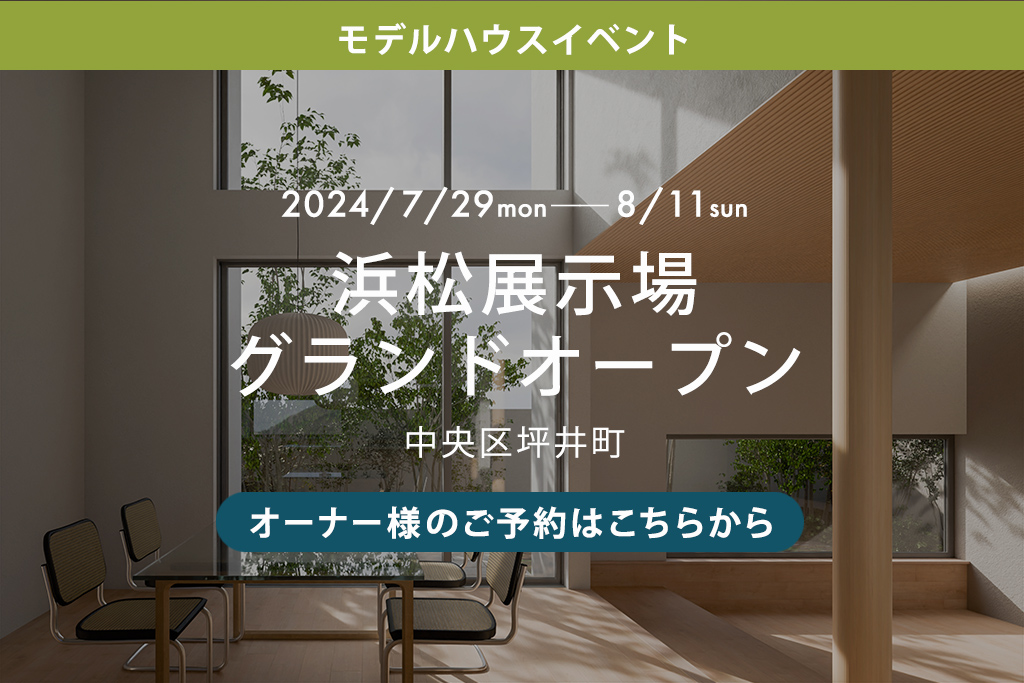 モデルハウスイベント

2024/7/29mon — 8/11sun

浜松展示場
グランドオープン

中央区坪井町

オーナー様のご予約はこちらから